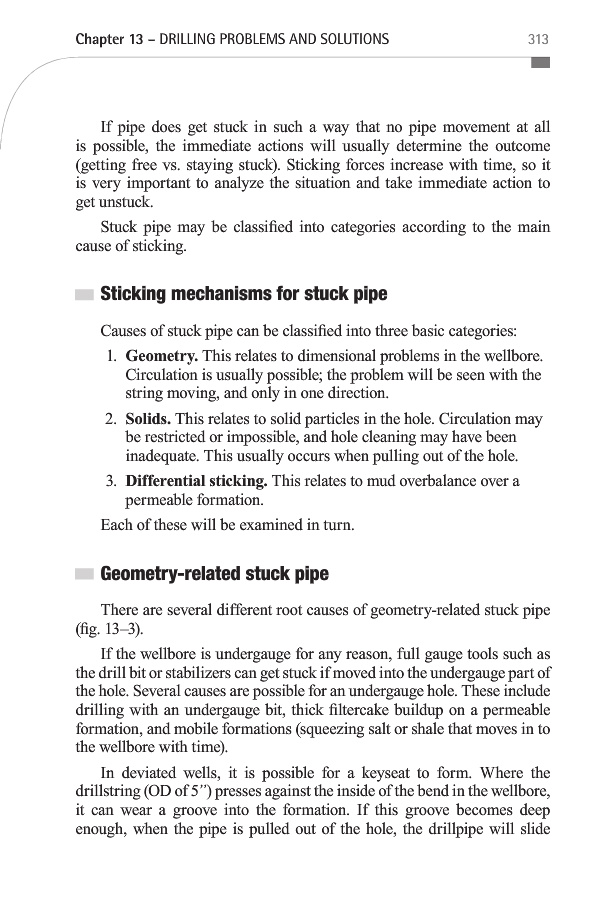 Chapter 13 – DRILLING PROBLEMS AND SOLUTIONS 313

If pipe does get stuck in such a way that no pipe movement at all is possible, the immediate actions will usually determine the outcome (getting free vs. staying stuck). Sticking forces increase with time, so it is very important to analyze the situation and take immediate action to get unstuck.

Stuck pipe may be classified into categories according to the main cause of sticking.

Sticking mechanisms for stuck pipe

Causes of stuck pipe can be classified into three basic categories:

1. **Geometry.** This relates to dimensional problems in the wellbore. Circulation is usually possible; the problem will be seen with the string moving, and only in one direction.

2. **Solids.** This relates to solid particles in the hole. Circulation may be restricted or impossible, and hole cleaning may have been inadequate. This usually occurs when pulling out of the hole.

3. **Differential sticking.** This relates to mud overbalance over a permeable formation.

Each of these will be examined in turn.

Geometry-related stuck pipe

There are several different root causes of geometry-related stuck pipe (fig. 13–3).

If the wellbore is undergauge for any reason, full gauge tools such as the drill bit or stabilizers can get stuck if moved into the undergauge part of the hole. Several causes are possible for an undergauge hole. These include drilling with an undergauge bit, thick filtercake buildup on a permeable formation, and mobile formations (squeezing salt or shale that moves in to the wellbore with time).

In deviated wells, it is possible for a keyseat to form. Where the drillstring (OD of 5") presses against the inside of the bend in the wellbore, it can wear a groove into the formation. If this groove becomes deep enough, when the pipe is pulled out of the hole, the drillpipe will slide